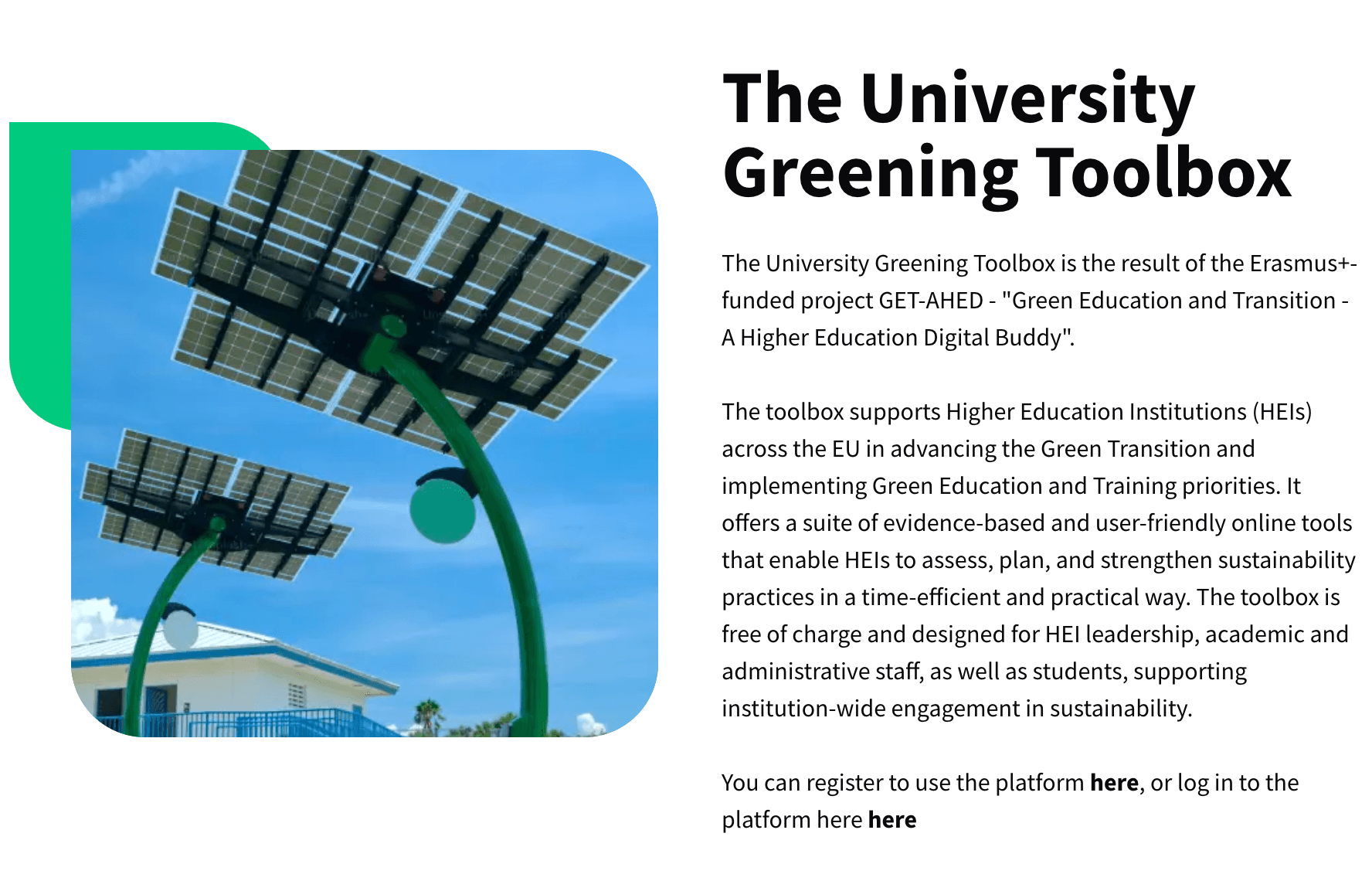 The University Greening Toolbox

The University Greening Toolbox is the result of the Erasmus+-funded project GET-AHED - "Green Education and Transition - A Higher Education Digital Buddy".

The toolbox supports Higher Education Institutions (HEIs) across the EU in advancing the Green Transition and implementing Green Education and Training priorities. It offers a suite of evidence-based and user-friendly online tools that enable HEIs to assess, plan, and strengthen sustainability practices in a time-efficient and practical way. The toolbox is free of charge and designed for HEI leadership, academic and administrative staff, as well as students, supporting institution-wide engagement in sustainability.

You can register to use the platform here, or log in to the platform here here